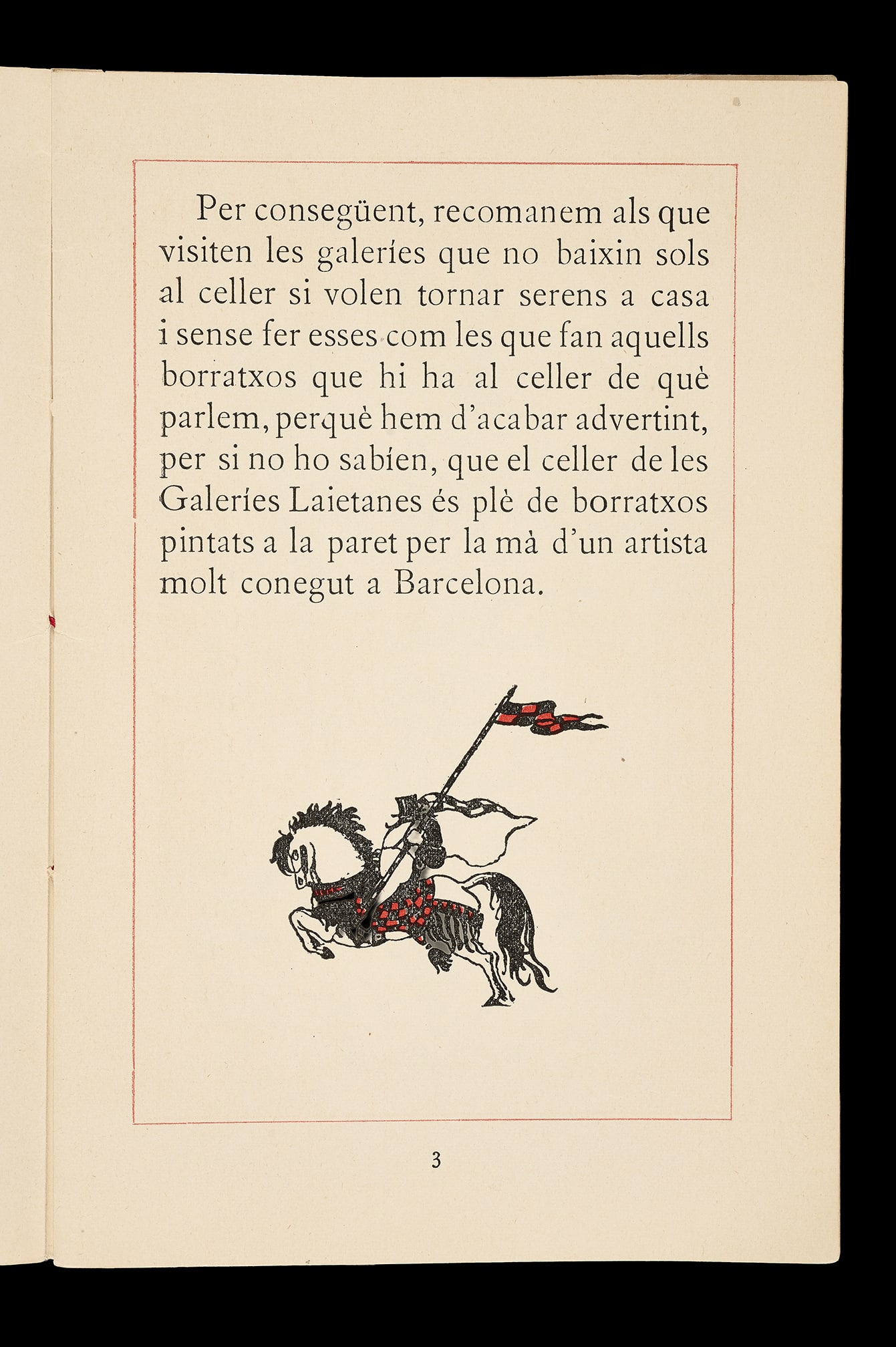 Per consegüent, recomanem als que visiten les galeríes que no baixin sols al celler si volen tornar serens a casa i sense fer esses com les que fan aquells borratxos que hi ha al celler de què parlem, perquè hem d'acabar advertint, per si no ho sabíen, que el celler de les Galeríes Laietanes és plè de borratxos pintats a la paret per la mà d'un artista molt conegut a Barcelona.

3